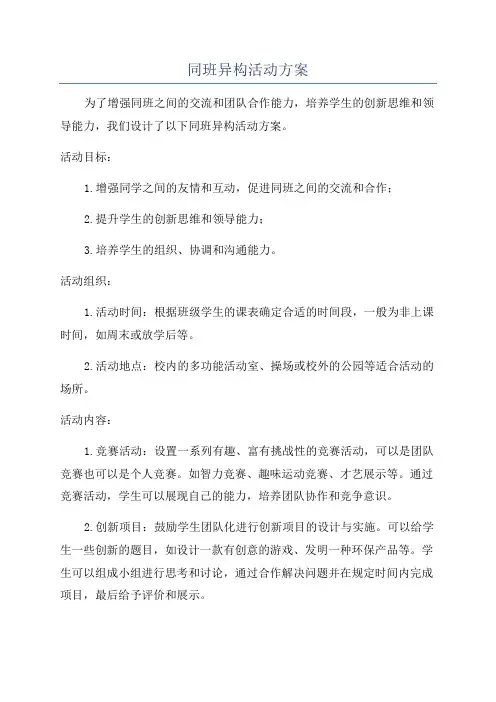 同班异构活动方案

为了增强同班之间的交流和团队合作能力，培养学生的创新思维和领导能力，我们设计了以下同班异构活动方案。

活动目标：

1.增强同学之间的友情和互动，促进同班之间的交流和合作；

2.提升学生的创新思维和领导能力；

3.培养学生的组织、协调和沟通能力。

活动组织：

1.活动时间：根据班级学生的课表确定合适的时间段，一般为非上课时间，如周末或放学后等。

2.活动地点：校内的多功能活动室、操场或校外的公园等适合活动的场所。

活动内容：

1.竞赛活动：设置一系列有趣、富有挑战性的竞赛活动，可以是团队竞赛也可以是个人竞赛。如智力竞赛、趣味运动竞赛、才艺展示等。通过竞赛活动，学生可以展现自己的能力，培养团队协作和竞争意识。

2.创新项目：鼓励学生团队化进行创新项目的设计与实施。可以给学生一些创新的题目，如设计一款有创意的游戏、发明一种环保产品等。学生可以组成小组进行思考和讨论，通过合作解决问题并在规定时间内完成项目，最后给予评价和展示。